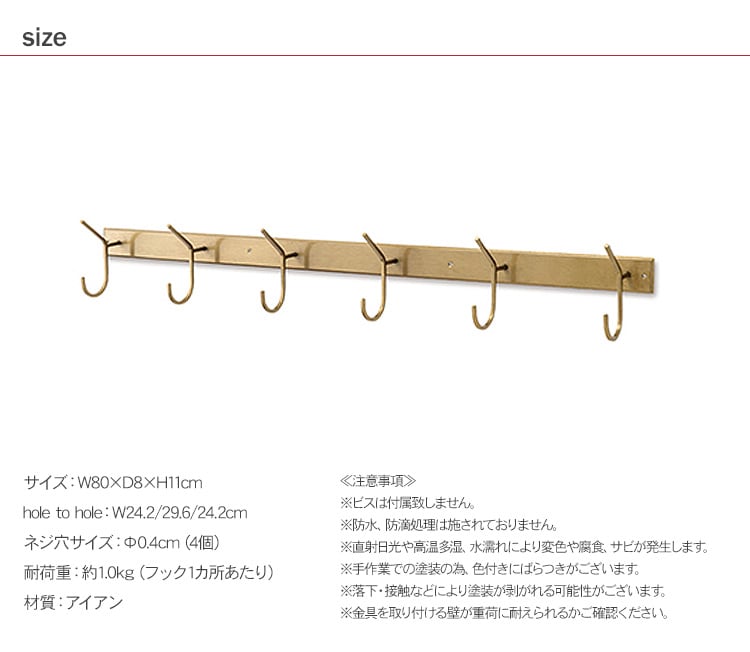 size

サイズ：W80×D8×H11cm
hole to hole：W24.2/29.6/24.2cm
ネジ穴サイズ：Φ0.4cm（4個）
耐荷重：約1.0kg（フック1カ所あたり）
材質：アイアン

≪注意事項≫
※ビスは付属致しません。
※防水、防滴処理は施されておりません。
※直射日光や高温多湿、水濡れにより変色や腐食、サビが発生します。
※手作業での塗装の為、色付きにばらつきがございます。
※落下・接触などにより塗装が剥がれる可能性がございます。
※金具を取り付ける壁が重荷に耐えられるかご確認ください。